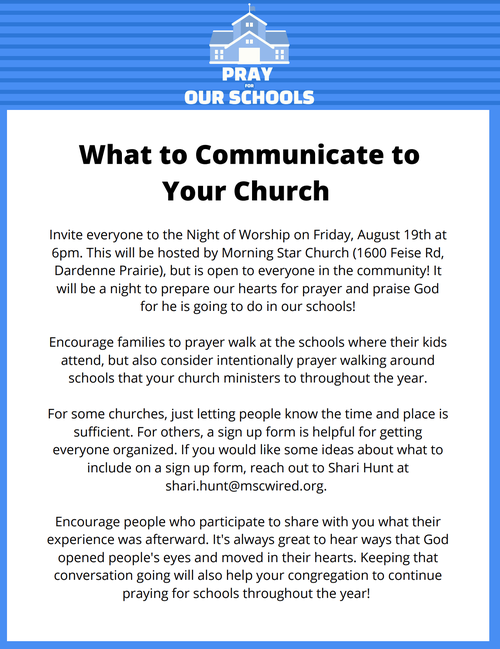 PRAY
FOR
OUR SCHOOLS

What to Communicate to Your Church

Invite everyone to the Night of Worship on Friday, August 19th at 6pm. This will be hosted by Morning Star Church (1600 Feise Rd, Dardenne Prairie), but is open to everyone in the community! It will be a night to prepare our hearts for prayer and praise God for he is going to do in our schools!

Encourage families to prayer walk at the schools where their kids attend, but also consider intentionally prayer walking around schools that your church ministers to throughout the year.

For some churches, just letting people know the time and place is sufficient. For others, a sign up form is helpful for getting everyone organized. If you would like some ideas about what to include on a sign up form, reach out to Shari Hunt at shari.hunt@mscwired.org.

Encourage people who participate to share with you what their experience was afterward. It's always great to hear ways that God opened people's eyes and moved in their hearts. Keeping that conversation going will also help your congregation to continue praying for schools throughout the year!